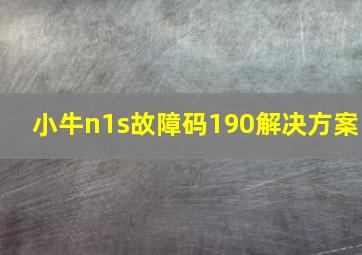 小牛n1s故障码190解决方案